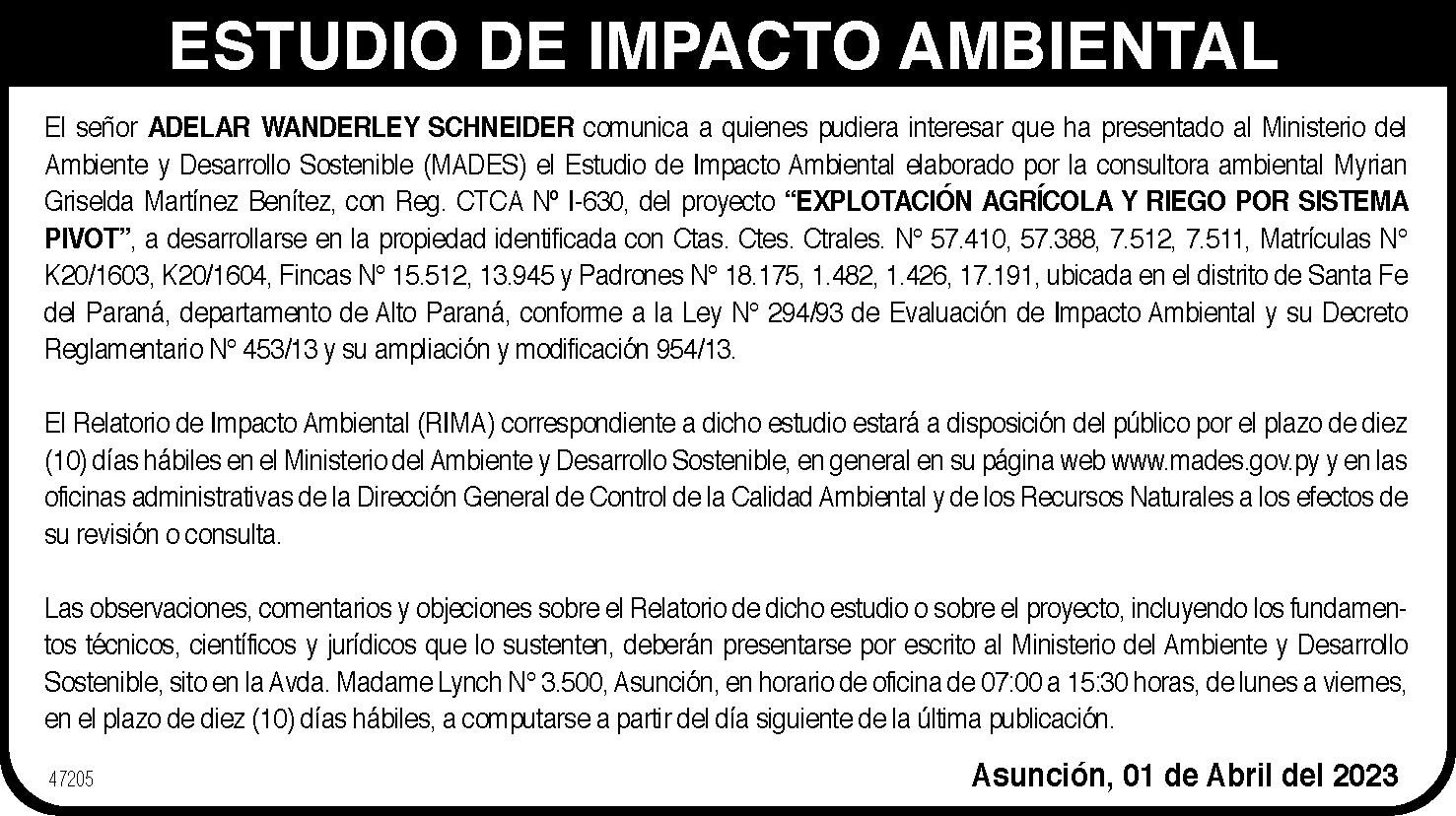 ESTUDIO DE IMPACTO AMBIENTAL

El señor ADELAR WANDERLEY SCHNEIDER comunica a quienes pudiera interesar que ha presentado al Ministerio del Ambiente y Desarrollo Sostenible (MADES) el Estudio de Impacto Ambiental elaborado por la consultora ambiental Myrian Griselda Martínez Benítez, con Reg. CTCA Nº I-630, del proyecto "EXPLOTACIÓN AGRÍCOLA Y RIEGO POR SISTEMA PIVOT", a desarrollarse en la propiedad identificada con Ctas. Ctes. Ctrales. N° 57.410, 57.388, 7.512, 7.511, Matrículas N° K20/1603, K20/1604, Fincas N° 15.512, 13.945 y Padrones N° 18.175, 1.482, 1.426, 17.191, ubicada en el distrito de Santa Fe del Paraná, departamento de Alto Paraná, conforme a la Ley N° 294/93 de Evaluación de Impacto Ambiental y su Decreto Reglamentario N° 453/13 y su ampliación y modificación 954/13.

El Relatorio de Impacto Ambiental (RIMA) correspondiente a dicho estudio estará a disposición del público por el plazo de diez (10) días hábiles en el Ministerio del Ambiente y Desarrollo Sostenible, en general en su página web www.mades.gov.py y en las oficinas administrativas de la Dirección General de Control de la Calidad Ambiental y de los Recursos Naturales a los efectos de su revisión o consulta.

Las observaciones, comentarios y objeciones sobre el Relatorio de dicho estudio o sobre el proyecto, incluyendo los fundamentos técnicos, científicos y jurídicos que lo sustenten, deberán presentarse por escrito al Ministerio del Ambiente y Desarrollo Sostenible, sito en la Avda. Madame Lynch N° 3.500, Asunción, en horario de oficina de 07:00 a 15:30 horas, de lunes a viernes, en el plazo de diez (10) días hábiles, a computarse a partir del día siguiente de la última publicación.

47205

Asunción, 01 de Abril del 2023